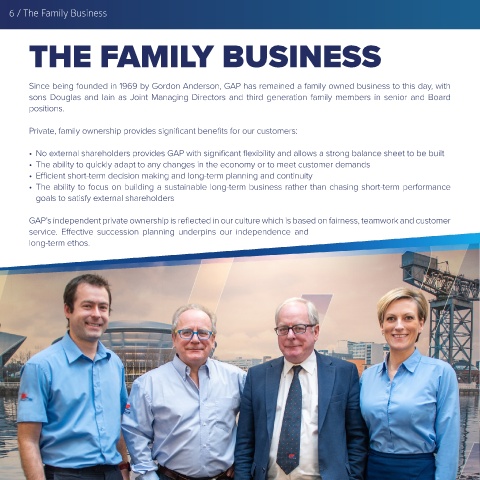 6 / The Family Business

THE FAMILY BUSINESS

Since being founded in 1969 by Gordon Anderson, GAP has remained a family owned business to this day, with sons Douglas and Iain as Joint Managing Directors and third generation family members in senior and Board positions.

Private, family ownership provides significant benefits for our customers:

• No external shareholders provides GAP with significant flexibility and allows a strong balance sheet to be built
• The ability to quickly adapt to any changes in the economy or to meet customer demands
• Efficient short-term decision making and long-term planning and continuity
• The ability to focus on building a sustainable long-term business rather than chasing short-term performance goals to satisfy external shareholders

GAP's independent private ownership is reflected in our culture which is based on fairness, teamwork and customer service. Effective succession planning underpins our independence and long-term ethos.